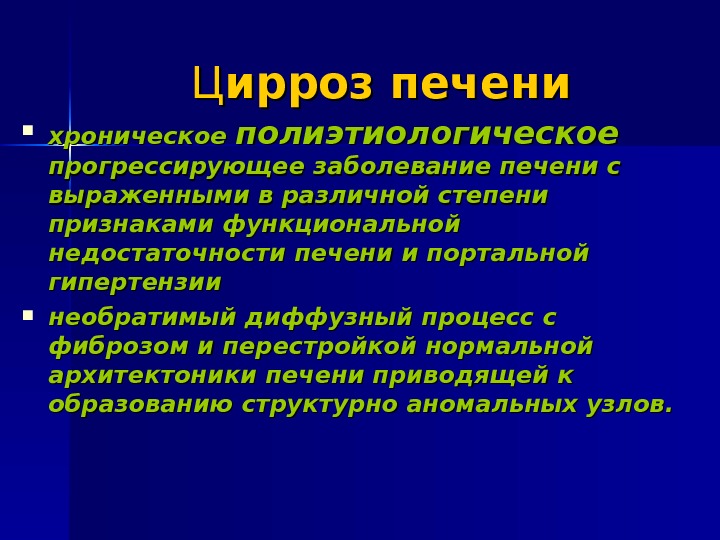 Цирроз печени

• хроническое полиэтиологическое прогрессирующее заболевание печени с выраженными в различной степени признаками функциональной недостаточности печени и портальной гипертензии

• необратимый диффузный процесс с фиброзом и перестройкой нормальной архитектоники печени приводящей к образованию структурно аномальных узлов.